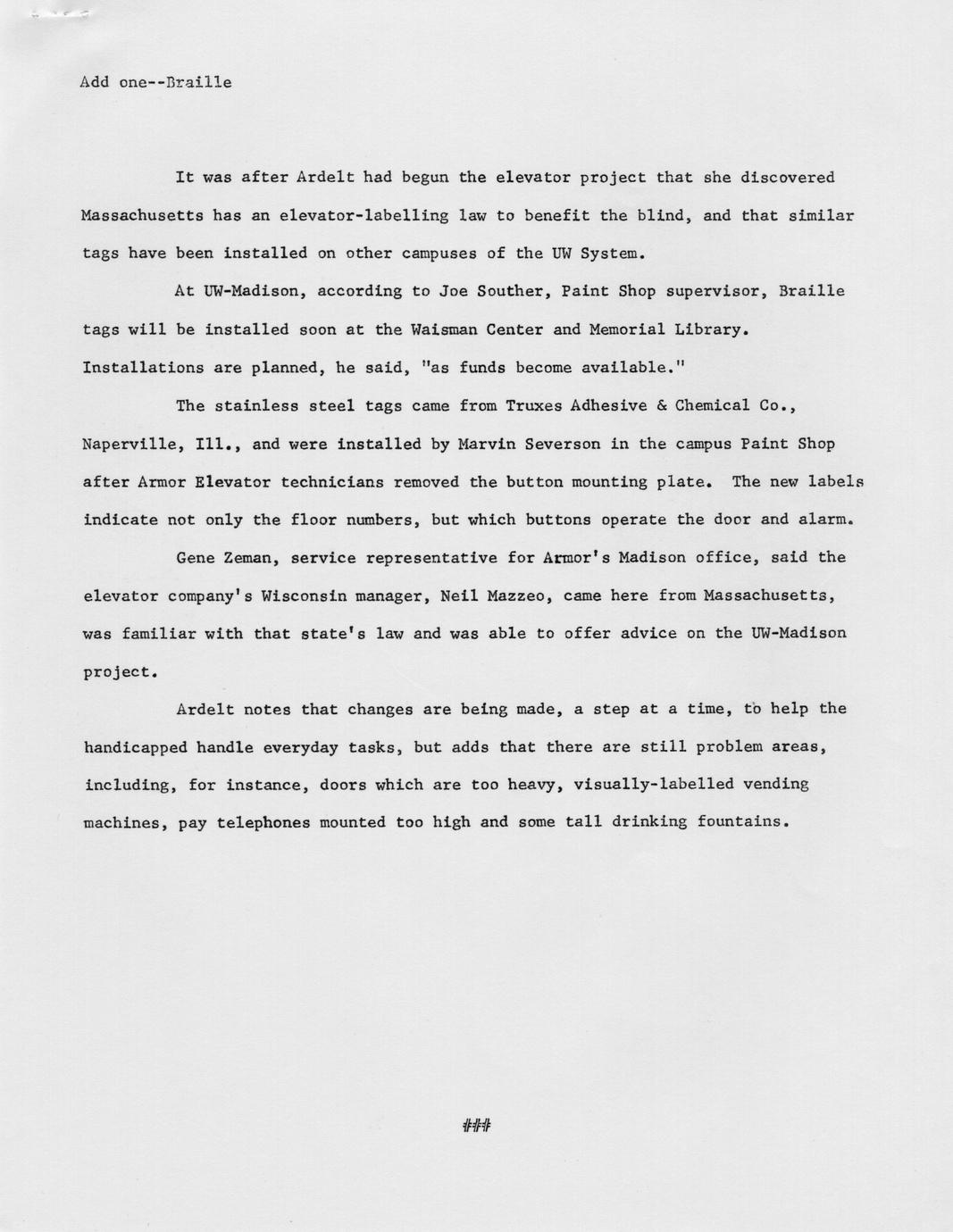 Add one--Braille

It was after Ardelt had begun the elevator project that she discovered Massachusetts has an elevator-labelling law to benefit the blind, and that similar tags have been installed on other campuses of the UW System.

At UW-Madison, according to Joe Souther, Paint Shop supervisor, Braille tags will be installed soon at the Waisman Center and Memorial Library. Installations are planned, he said, "as funds become available."

The stainless steel tags came from Truxes Adhesive & Chemical Co., Naperville, Ill., and were installed by Marvin Severson in the campus Paint Shop after Armor Elevator technicians removed the button mounting plate. The new labels indicate not only the floor numbers, but which buttons operate the door and alarm.

Gene Zeman, service representative for Armor's Madison office, said the elevator company's Wisconsin manager, Neil Mazzeo, came here from Massachusetts, was familiar with that state's law and was able to offer advice on the UW-Madison project.

Ardelt notes that changes are being made, a step at a time, to help the handicapped handle everyday tasks, but adds that there are still problem areas, including, for instance, doors which are too heavy, visually-labelled vending machines, pay telephones mounted too high and some tall drinking fountains.

###